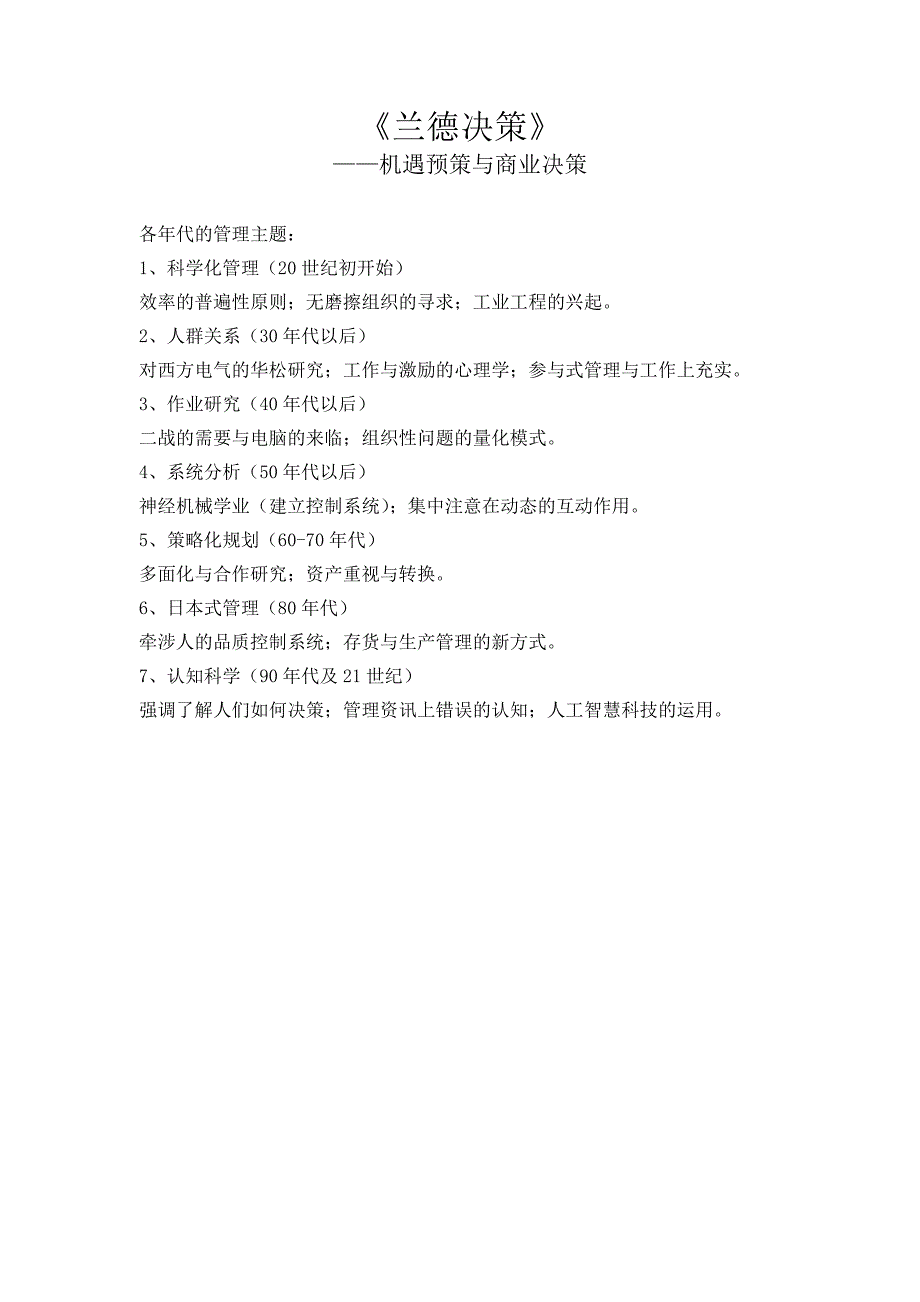 《兰德决策》
——机遇预策与商业决策

各年代的管理主题：
1、科学化管理（20 世纪初开始）
效率的普遍性原则；无磨擦组织的寻求；工业工程的兴起。
2、人群关系（30 年代以后）
对西方电气的华松研究；工作与激励的心理学；参与式管理与工作上充实。
3、作业研究（40 年代以后）
二战的需要与电脑的来临；组织性问题的量化模式。
4、系统分析（50 年代以后）
神经机械学业（建立控制系统）；集中注意在动态的互动作用。
5、策略化规划（60-70 年代）
多面化与合作研究；资产重视与转换。
6、日本式管理（80 年代）
牵涉人的品质控制系统；存货与生产管理的新方式。
7、认知科学（90 年代及 21 世纪）
强调了解人们如何决策；管理资讯上错误的认知；人工智慧科技的运用。